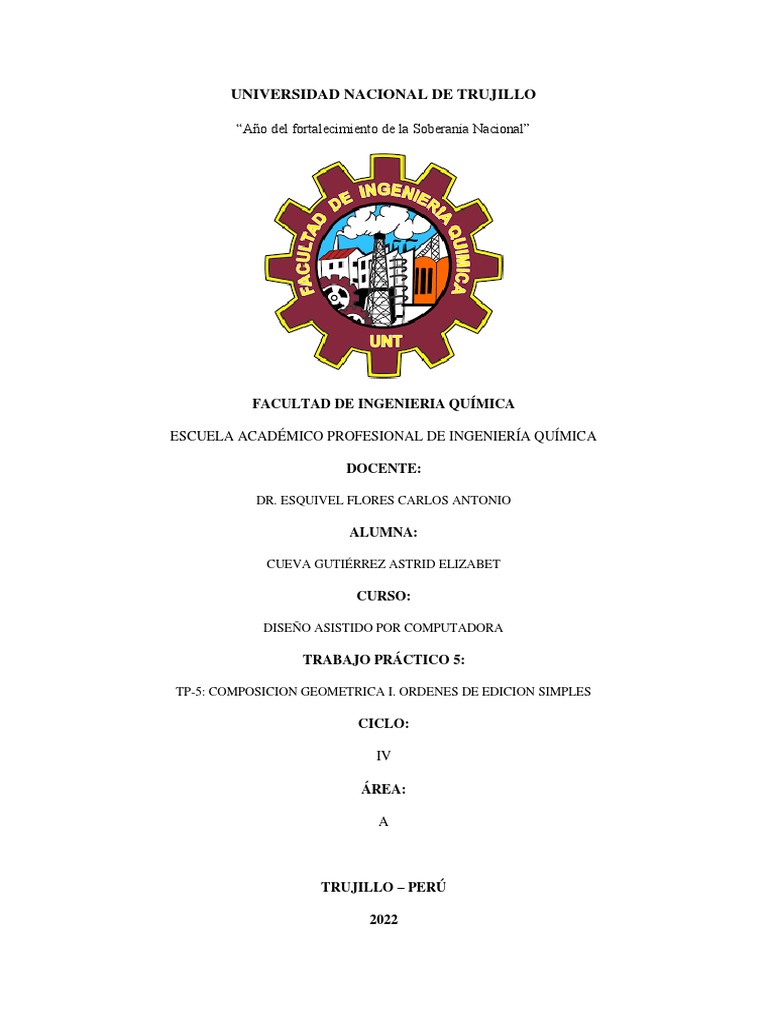 UNIVERSIDAD NACIONAL DE TRUJILLO

"Año del fortalecimiento de la Soberania Nacional"

FACULTAD DE INGENIERIA QUIMICA

UNT

FACULTAD DE INGENIERIA QUÍMICA

ESCUELA ACADÉMICO PROFESIONAL DE INGENIERÍA QUÍMICA

DOCENTE:

DR. ESQUIVEL FLORES CARLOS ANTONIO

ALUMNA:

CUEVA GUTIÉRREZ ASTRID ELIZABET

CURSO:

DISEÑO ASISTIDO POR COMPUTADORA

TRABAJO PRÁCTICO 5:

TP-5: COMPOSICION GEOMETRICA I. ORDENES DE EDICION SIMPLES

CICLO:

IV

ÁREA:

A

TRUJILLO – PERÚ

2022